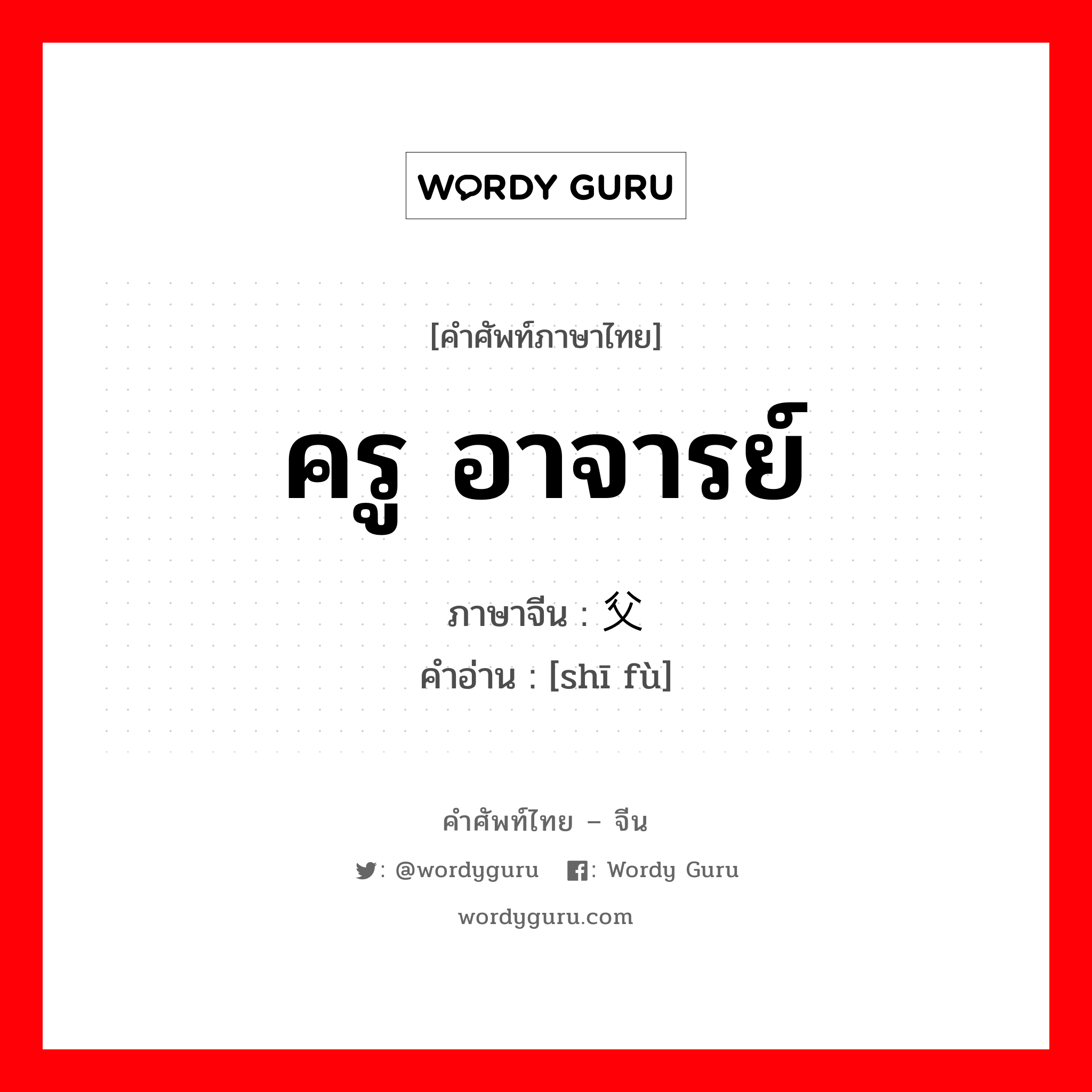 WORDY GURU

[คำศัพท์ภาษาไทย]

ครู อาจารย์

ภาษาจีน : 父
คำอ่าน : [shī fù]

คำศัพท์ไทย – จีน

: @wordyguru : Wordy Guru

wordyguru.com